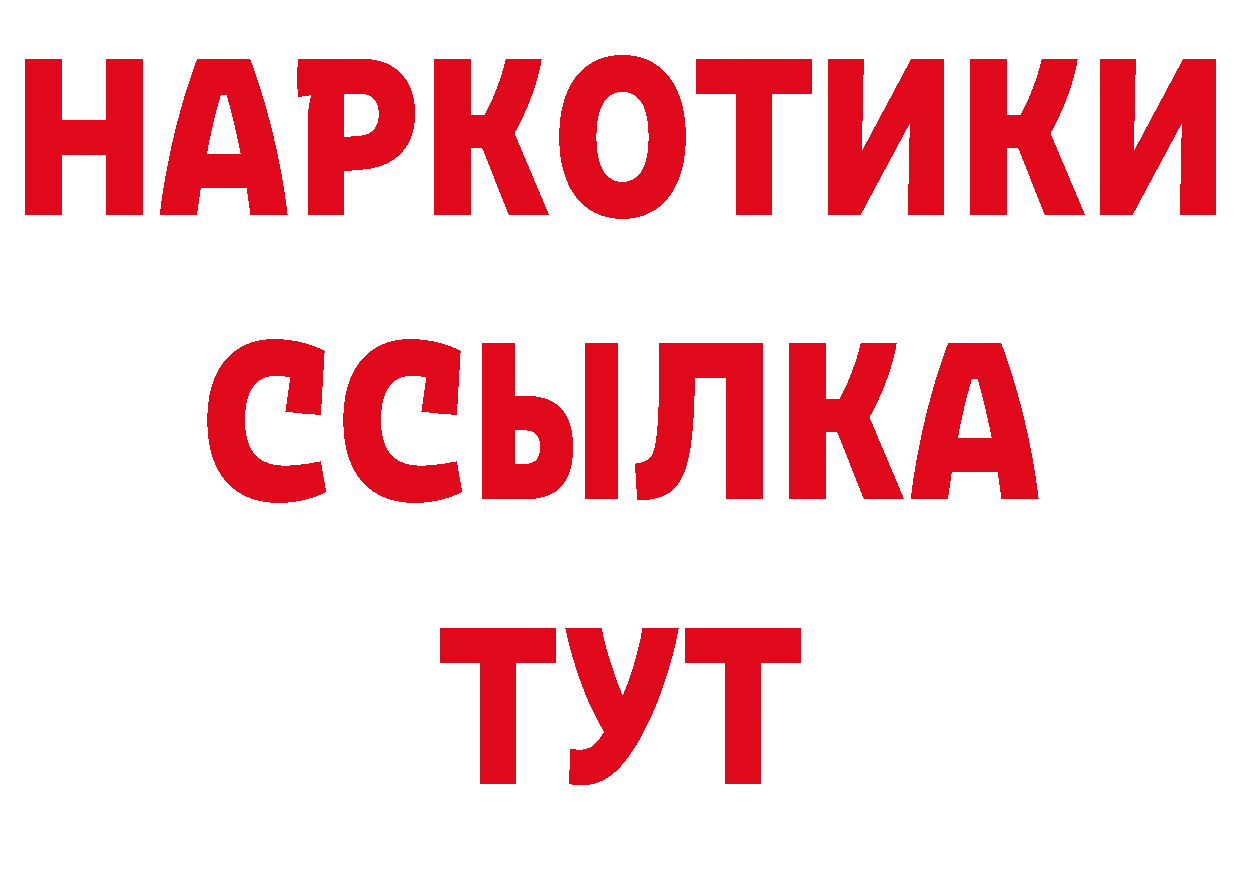 НАРКОТИКИ
ССЫЛКА
ТУТ